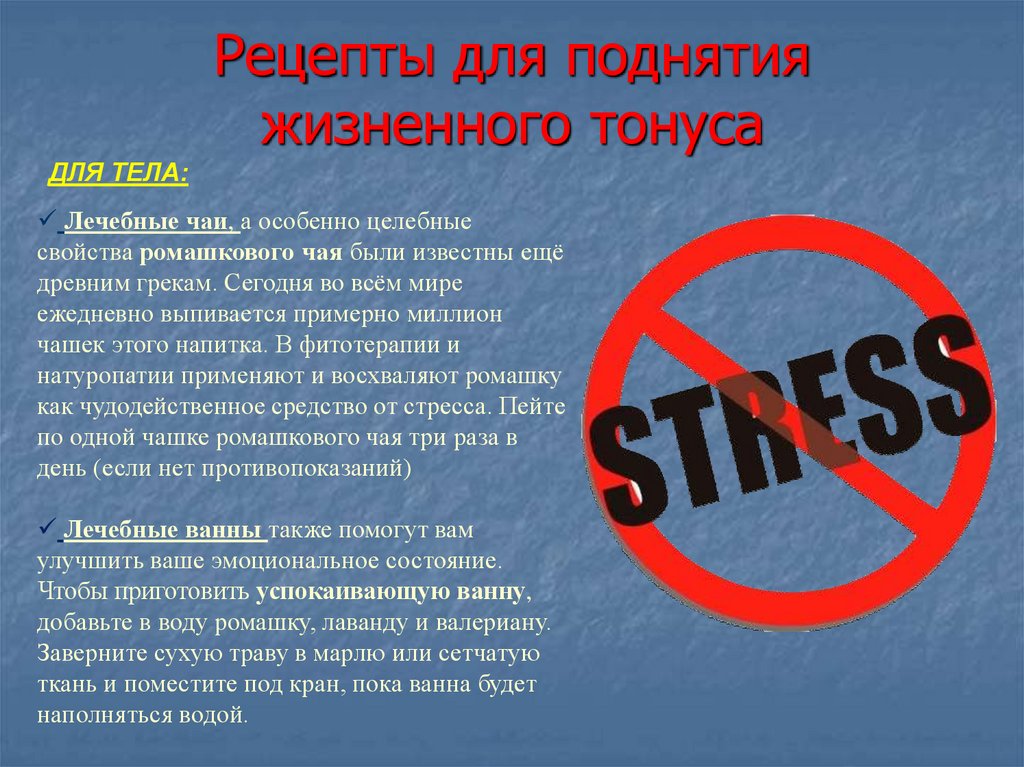 Рецепты для поднятия жизненного тонуса

ДЛЯ ТЕЛА:

✓ Лечебные чаи, а особенно целебные свойства ромашкового чая были известны ещё древним грекам. Сегодня во всём мире ежедневно выпивается примерно миллион чашек этого напитка. В фитотерапии и натуропатии применяют и восхваляют ромашку как чудодейственное средство от стресса. Пейте по одной чашке ромашкового чая три раза в день (если нет противопоказаний)

✓ Лечебные ванны также помогут вам улучшить ваше эмоциональное состояние. Чтобы приготовить успокаивающую ванну, добавьте в воду ромашку, лаванду и валериану. Заверните сухую траву в марлю или сетчатую ткань и поместите под кран, пока ванна будет наполняться водой.

STRESS